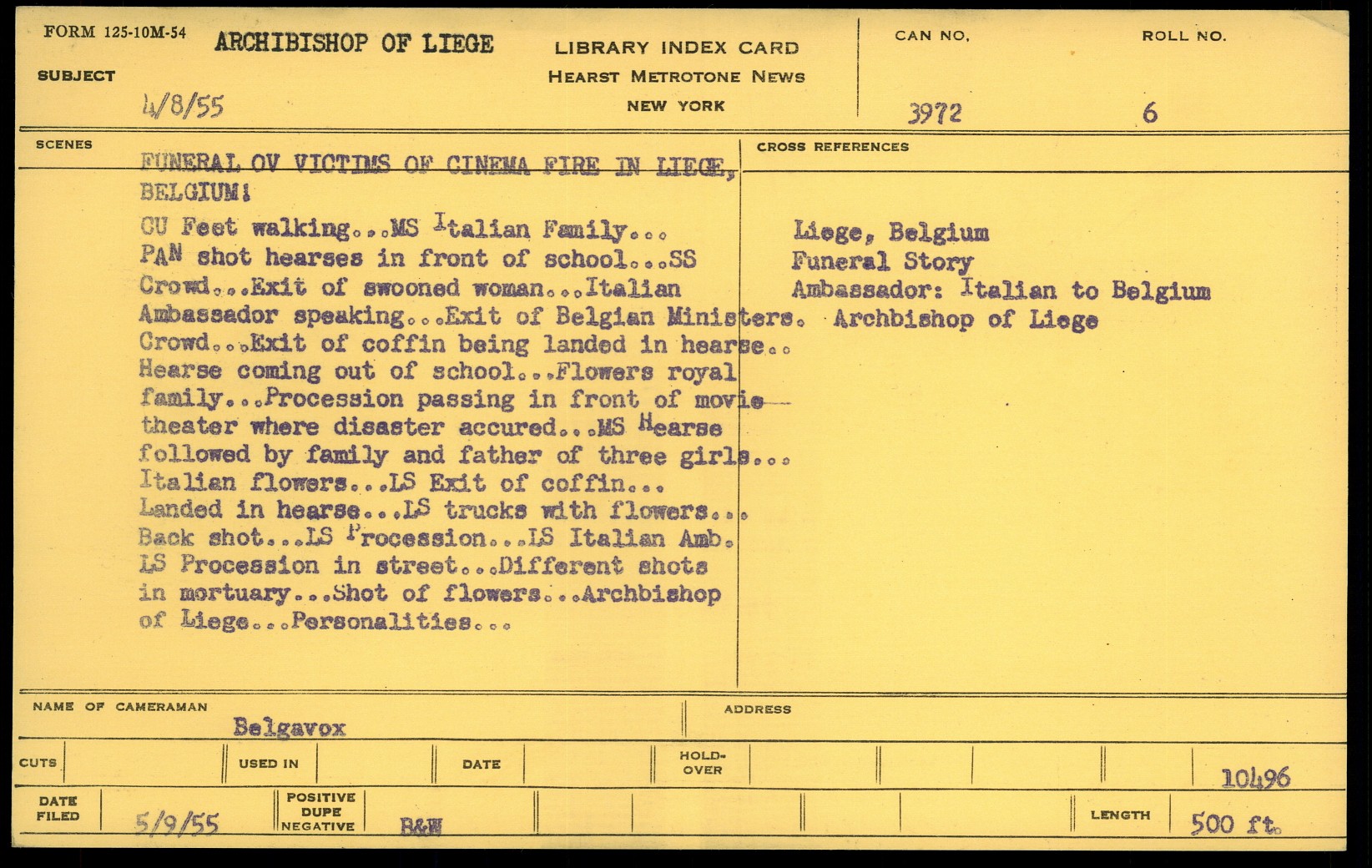 FORM 125-10M-54

SUBJECT ARCHIBISHOP OF LIEGE

4/8/55

LIBRARY INDEX CARD
HEARST METROTONE NEWS
NEW YORK

CAN NO. 3972

ROLL NO. 6

SCENES

FUNERAL OV VICTIMS OF CINEMA FIRE IN LIEGE, BELGIUM:

CU Feet walking...MS Italian Family... PAN shot hearses in front of school...SS Crowd...Exit of swooned woman...Italian Ambassador speaking...Exit of Belgian Ministers. Crowd...Exit of coffin being landed in hearse.. Hearse coming out of school...Flowers royal family...Procession passing in front of movie theater where disaster accured...MS Hearse followed by family and father of three girls... Italian flowers...LS Exit of coffin... Landed in hearse...LS trucks with flowers... Back shot...LS Procession...LS Italian Amb. LS Procession in street...Different shots in mortuary...Shot of flowers...Archbishop of Liege...Personalities...

CROSS REFERENCES

Liege, Belgium
Funeral Story
Ambassador: Italian to Belgium
Archbishop of Liege

NAME OF CAMERAMAN Belgavox

ADDRESS

CUTS

USED IN

DATE

HOLD-OVER

10496

DATE FILED 5/9/55

POSITIVE DUPE NEGATIVE B&W

LENGTH 500 ft.